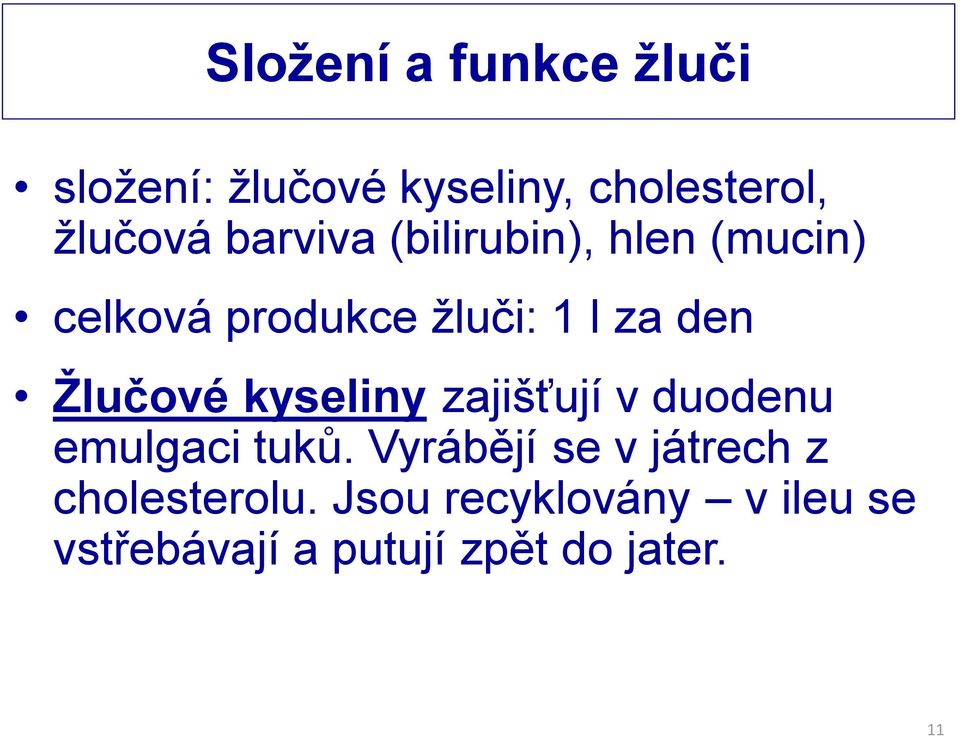 Složení a funkce žluči

• složení: žlučové kyseliny, cholesterol, žlučová barviva (bilirubin), hlen (mucin)

• celková produkce žluči: 1 l za den

• Žlučové kyseliny zajišťují v duodenu emulgaci tuků. Vyrábějí se v játrech z cholesterolu. Jsou recyklovány – v ileu se vstřebávají a putují zpět do jater.

11